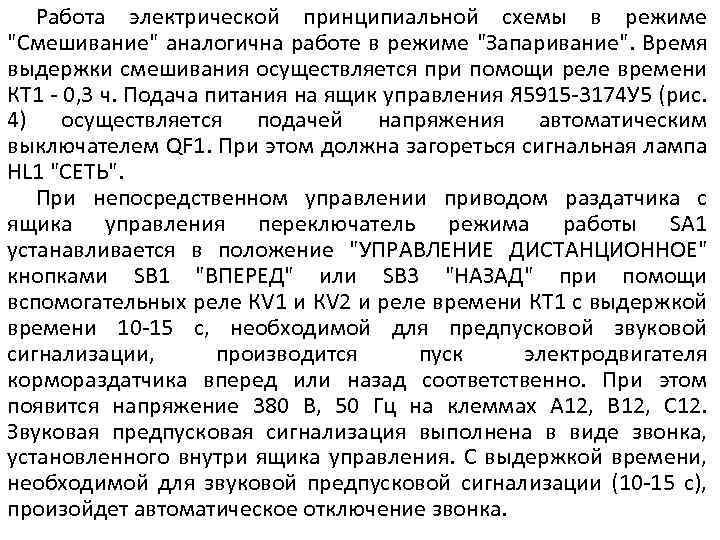 Работа электрической принципиальной схемы в режиме "Смешивание" аналогична работе в режиме "Запаривание". Время выдержки смешивания осуществляется при помощи реле времени КТ1 - 0,3 ч. Подача питания на ящик управления Я5915-3174У5 (рис. 4) осуществляется подачей напряжения автоматическим выключателем QF1. При этом должна загореться сигнальная лампа HL1 "СЕТЬ".

При непосредственном управлении приводом раздатчика с ящика управления переключатель режима работы SA1 устанавливается в положение "УПРАВЛЕНИЕ ДИСТАНЦИОННОЕ" кнопками SB1 "ВПЕРЕД" или SB3 "НАЗАД" при помощи вспомогательных реле КV1 и КV2 и реле времени КТ1 с выдержкой времени 10-15 с, необходимой для предпусковой звуковой сигнализации, производится пуск электродвигателя кормораздатчика вперед или назад соответственно. При этом появится напряжение 380 В, 50 Гц на клеммах А12, В12, С12. Звуковая предпусковая сигнализация выполнена в виде звонка, установленного внутри ящика управления. С выдержкой времени, необходимой для звуковой предпусковой сигнализации (10-15 с), произойдет автоматическое отключение звонка.